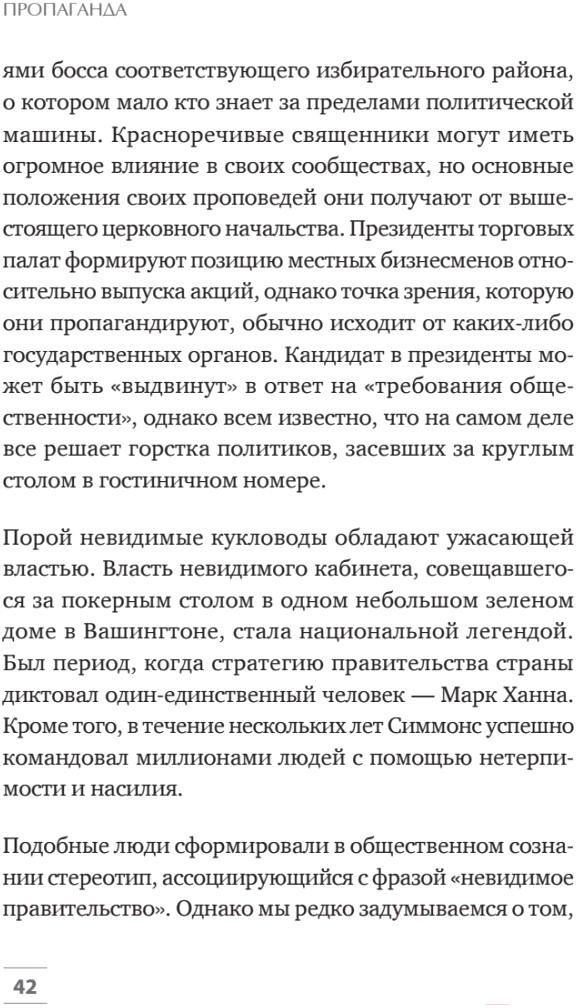 ПРОПАГАНДА

ями босса соответствующего избирательного района, о котором мало кто знает за пределами политической машины. Красноречивые священники могут иметь огромное влияние в своих сообществах, но основные положения своих проповедей они получают от вышестоящего церковного начальства. Президенты торговых палат формируют позицию местных бизнесменов относительно выпуска акций, однако точка зрения, которую они пропагандируют, обычно исходит от каких-либо государственных органов. Кандидат в президенты может быть «выдвинут» в ответ на «требования общественности», однако всем известно, что на самом деле все решает горстка политиков, засевших за круглым столом в гостиничном номере.

Порой невидимые кукловоды обладают ужасающей властью. Власть невидимого кабинета, совещавшегося за покерным столом в одном небольшом зеленом доме в Вашингтоне, стала национальной легендой. Был период, когда стратегию правительства страны диктовал один-единственный человек — Марк Ханна. Кроме того, в течение нескольких лет Симмонс успешно командовал миллионами людей с помощью нетерпимости и насилия.

Подобные люди сформировали в общественном сознании стереотип, ассоциирующийся с фразой «невидимое правительство». Однако мы редко задумываемся о том,

42